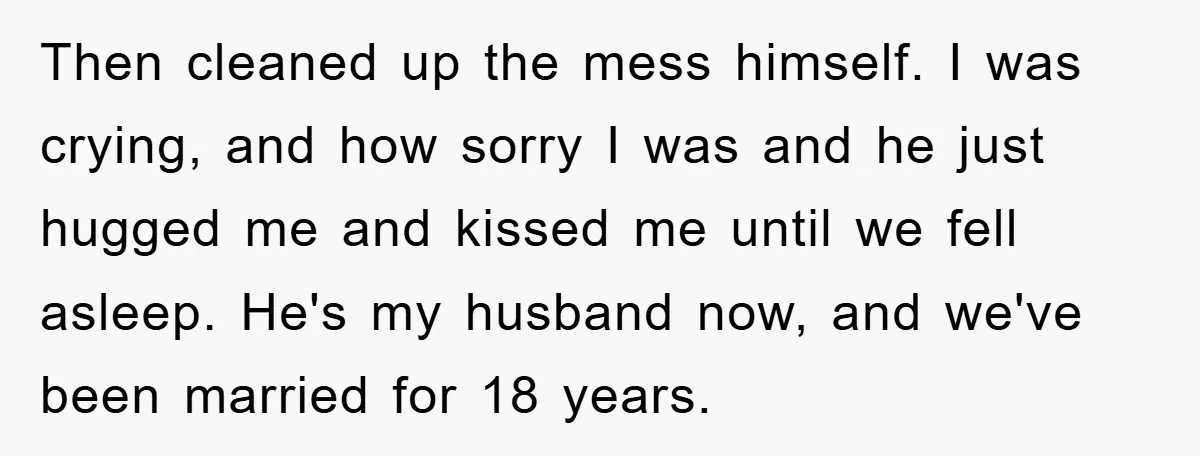 Then cleaned up the mess himself. I was crying, and how sorry I was and he just hugged me and kissed me until we fell asleep. He's my husband now, and we've been married for 18 years.